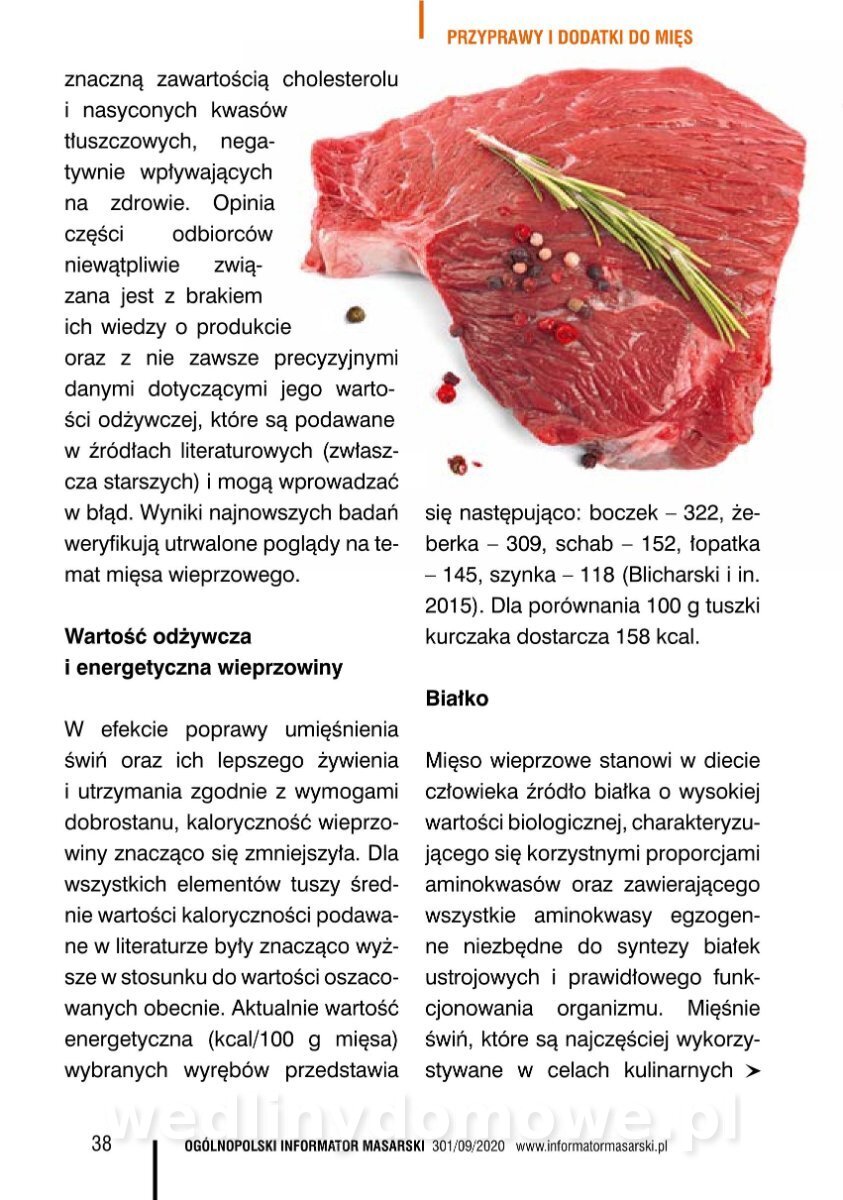 PRZYPRAWY I DODATKI DO MIĘS

znaczną zawartością cholesterolu i nasyconych kwasów tłuszczowych, negatywnie wpływających na zdrowie. Opinia części odbiorców niewątpliwie związana jest z brakiem ich wiedzy o produkcie oraz z nie zawsze precyzyjnymi danymi dotyczącymi jego wartości odżywczej, które są podawane w źródłach literaturowych (zwłaszcza starszych) i mogą wprowadzać w błąd. Wyniki najnowszych badań weryfikują utrwalone poglądy na temat mięsa wieprzowego.

Wartość odżywcza i energetyczna wieprzowiny

W efekcie poprawy umięśnienia świń oraz ich lepszego żywienia i utrzymania zgodnie z wymogami dobrostanu, kaloryczność wieprzowiny znacząco się zmniejszyła. Dla wszystkich elementów tuszy średnie wartości kaloryczności podawane w literaturze były znacząco wyższe w stosunku do wartości oszacowanych obecnie. Aktualnie wartość energetyczna (kcal/100 g mięsa) wybranych wyrębów przedstawia się następująco: boczek – 322, żeberka – 309, schab – 152, łopatka – 145, szynka – 118 (Blicharski i in. 2015). Dla porównania 100 g tuszki kurczaka dostarcza 158 kcal.

Białko

Mięso wieprzowe stanowi w diecie człowieka źródło białka o wysokiej wartości biologicznej, charakteryzującego się korzystnymi proporcjami aminokwasów oraz zawierającego wszystkie aminokwasy egzogenne niezbędne do syntezy białek ustrojowych i prawidłowego funkcjonowania organizmu. Mięśnie świń, które są najczęściej wykorzystywane w celach kulinarnych ➤

wedlinydomowe.pl

38 OGÓLNOPOLSKI INFORMATOR MASARSKI 301/09/2020 www.informatormasarski.pl